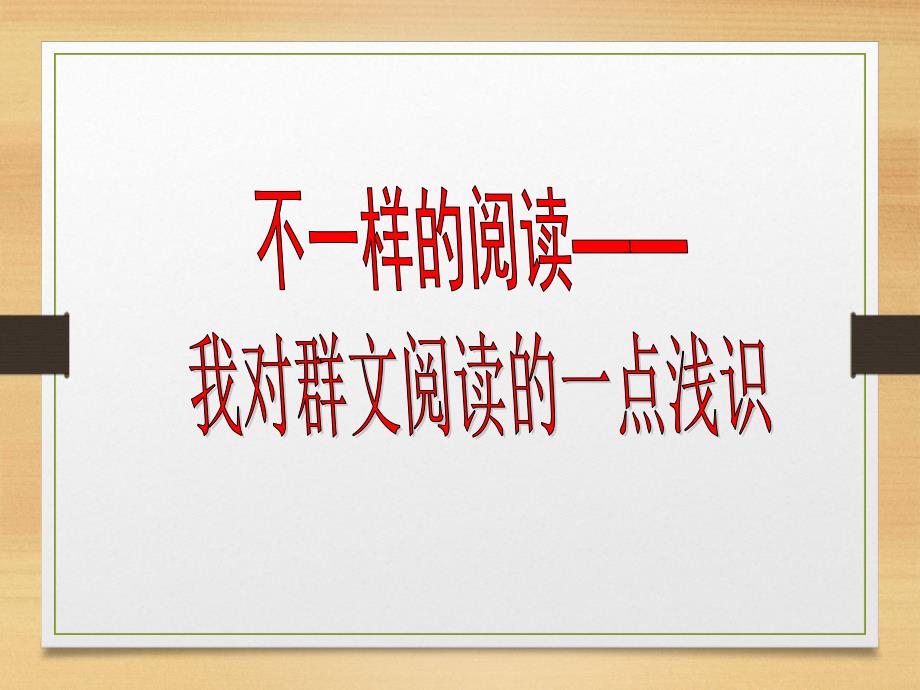 不一样的阅读——

我对群文阅读的一点浅识